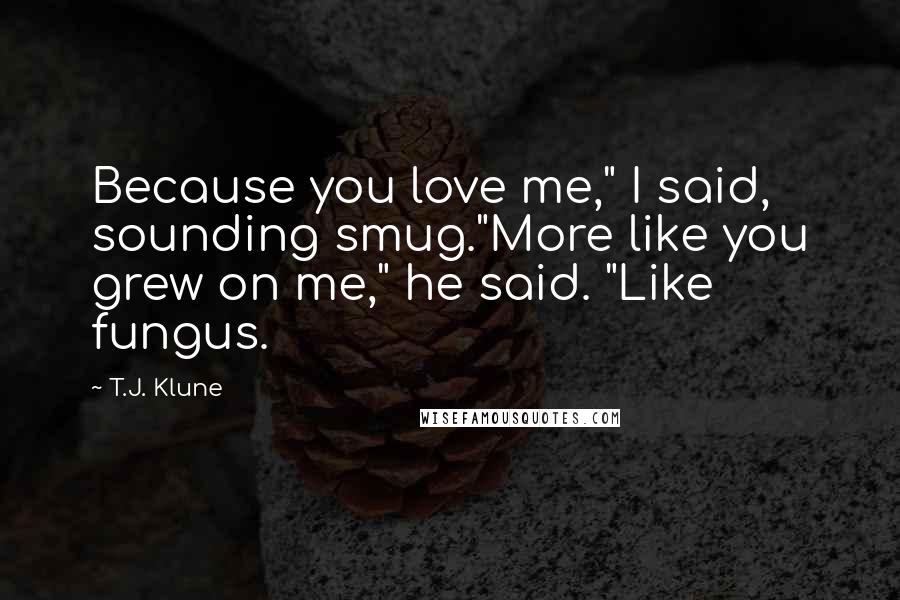 Because you love me," I said, sounding smug."More like you grew on me," he said. "Like fungus.

~ T.J. Klune

WISEFAMOUSQUOTES.COM